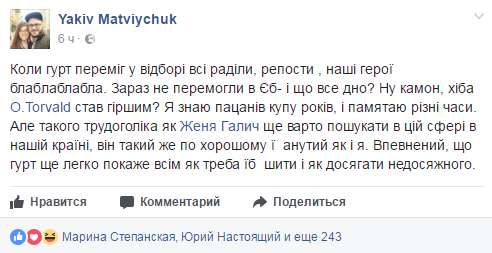 Yakiv Matviychuk
6 ч ·

Коли гурт переміг у відборі всі раділи, репости , наші герої блаблаблабла. Зараз не перемогли в Єб- і що все дно? Ну камон, хіба O.Torvald став гіршим? Я знаю пацанів купу років, і памятаю різні часи. Але такого трудоголіка як Женя Галич ще варто пошукати в цій сфері в нашій країні, він такий же по хорошому ї анутий як і я. Впевнений, що гурт ще легко покаже всім як треба їб шити і як досягати недосяжного.

Нравится Комментарий Поделиться

Марина Степанская, Юрий Настоящий и еще 243